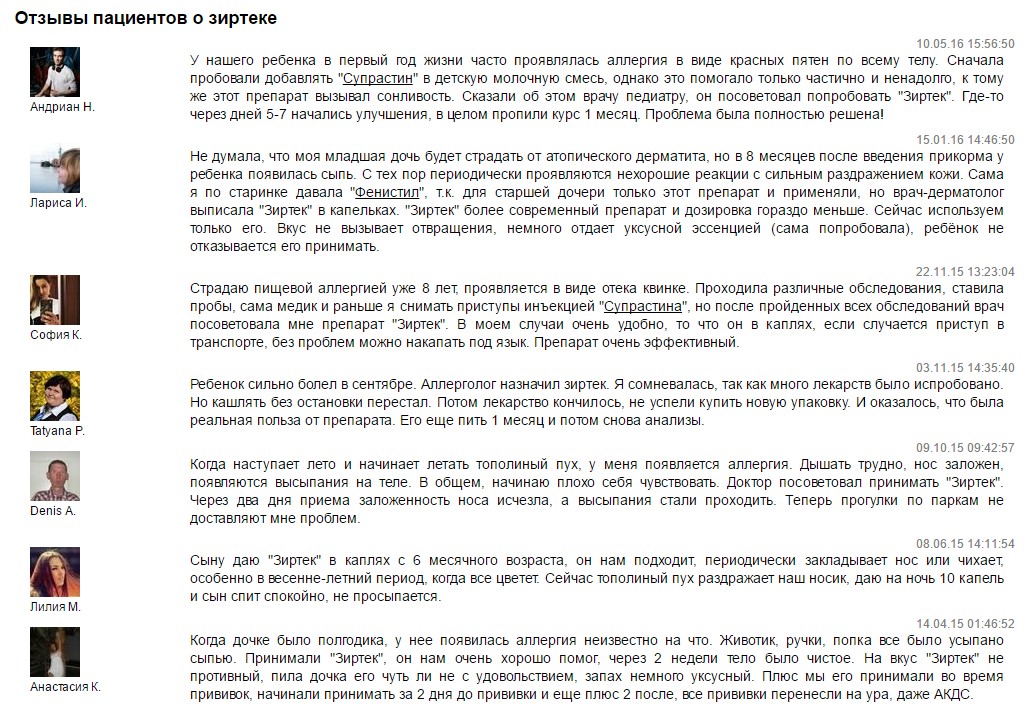 Отзывы пациентов о зиртеке

Андриан Н.

10.05.16 15:56:50

У нашего ребенка в первый год жизни часто проявлялась аллергия в виде красных пятен по всему телу. Сначала пробовали добавлять "Супрастин" в детскую молочную смесь, однако это помогало только частично и ненадолго, к тому же этот препарат вызывал сонливость. Сказали об этом врачу педиатру, он посоветовал попробовать "Зиртек". Где-то через дней 5-7 начались улучшения, в целом пропили курс 1 месяц. Проблема была полностью решена!

Лариса И.

15.01.16 14:46:50

Не думала, что моя младшая дочь будет страдать от атопического дерматита, но в 8 месяцев после введения прикорма у ребенка появилась сыпь. С тех пор периодически проявляются нехорошие реакции с сильным раздражением кожи. Сама я по старинке давала "Фенистил", т.к. для старшей дочери только этот препарат и применяли, но врач-дерматолог выписала "Зиртек" в капельках. "Зиртек" более современный препарат и дозировка гораздо меньше. Сейчас используем только его. Вкус не вызывает отвращения, немного отдает уксусной эссенцией (сама попробовала), ребёнок не отказывается его принимать.

София К.

22.11.15 13:23:04

Страдаю пищевой аллергией уже 8 лет, проявляется в виде отека квинке. Проходила различные обследования, ставила пробы, сама медик и раньше я снимать приступы инъекцией "Супрастина", но после пройденных всех обследований врач посоветовала мне препарат "Зиртек". В моем случаи очень удобно, то что он в каплях, если случается приступ в транспорте, без проблем можно накапать под язык. Препарат очень эффективный.

Tatyana P.

03.11.15 14:35:40

Ребенок сильно болел в сентябре. Аллерголог назначил зиртек. Я сомневалась, так как много лекарств было испробовано. Но кашлять без остановки перестал. Потом лекарство кончилось, не успели купить новую упаковку. И оказалось, что была реальная польза от препарата. Его еще пить 1 месяц и потом снова анализы.

Denis A.

09.10.15 09:42:57

Когда наступает лето и начинает летать тополиный пух, у меня появляется аллергия. Дышать трудно, нос заложен, появляются высыпания на теле. В общем, начинаю плохо себя чувствовать. Доктор посоветовал принимать "Зиртек". Через два дня приема заложенность носа исчезла, а высыпания стали проходить. Теперь прогулки по паркам не доставляют мне проблем.

Лилия М.

08.06.15 14:11:54

Сыну даю "Зиртек" в каплях с 6 месячного возраста, он нам подходит, периодически закладывает нос или чихает, особенно в весенне-летний период, когда все цветет. Сейчас тополиный пух раздражает наш носик, даю на ночь 10 капель и сын спит спокойно, не просыпается.

Анастасия К.

14.04.15 01:46:52

Когда дочке было полгодика, у нее появилась аллергия неизвестно на что. Животик, ручки, попка все было усыпано сыпью. Принимали "Зиртек", он нам очень хорошо помог, через 2 недели тело было чистое. На вкус "Зиртек" не противный, пила дочка его чуть ли не с удовольствием, запах немного уксусный. Плюс мы его принимали во время прививок, начинали принимать за 2 дня до прививки и еще плюс 2 после, все прививки перенесли на ура, даже АКДС.